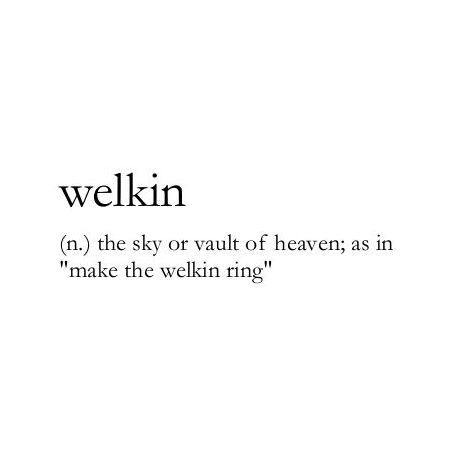 welkin

(n.) the sky or vault of heaven; as in "make the welkin ring"